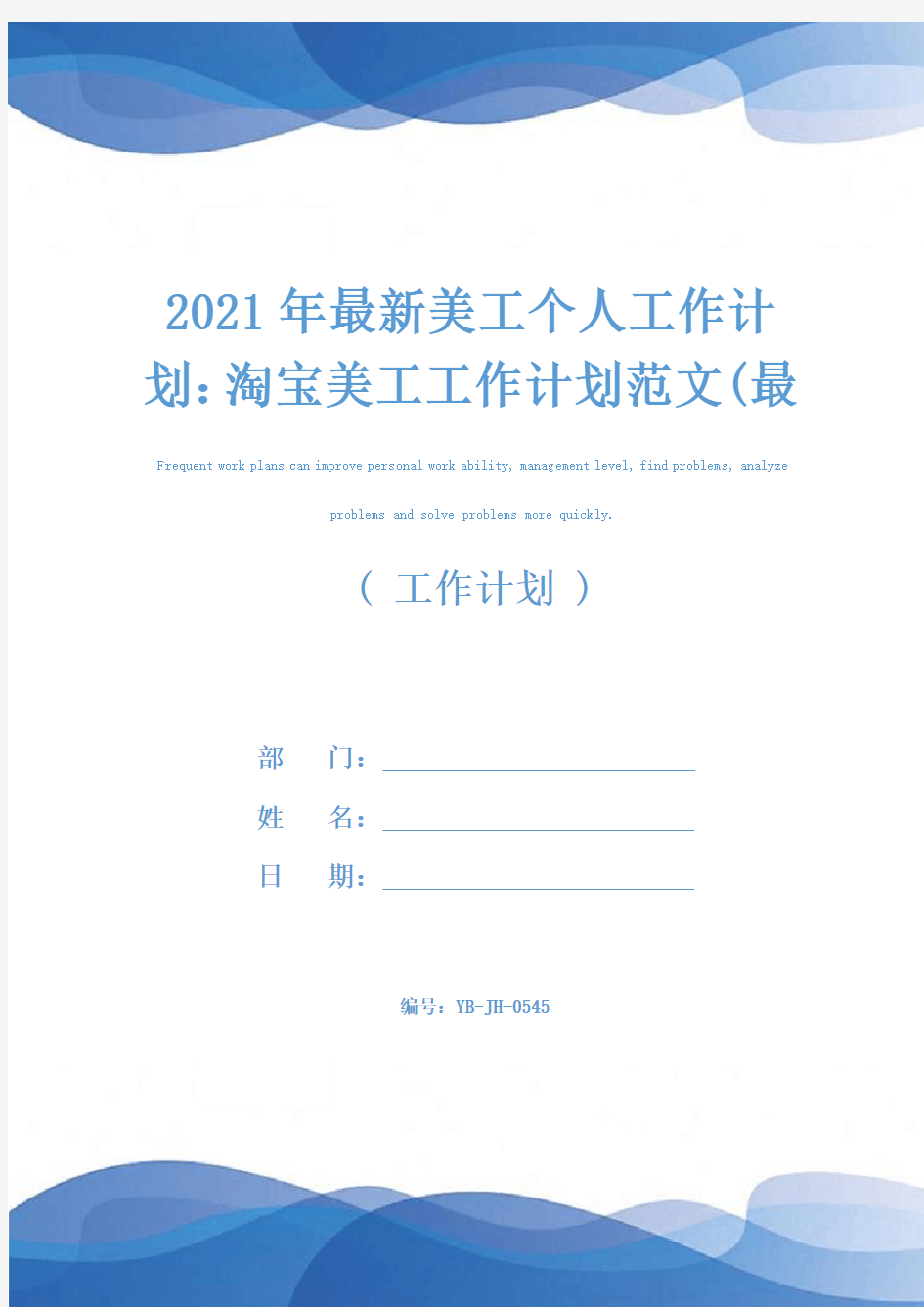 2021年最新美工个人工作计划:淘宝美工工作计划范文(最

Frequent work plans can improve personal work ability, management level, find problems, analyze problems and solve problems more quickly.

( 工作计划 )

部　　门：

姓　　名：

日　　期：

编号：YB-JH-0545